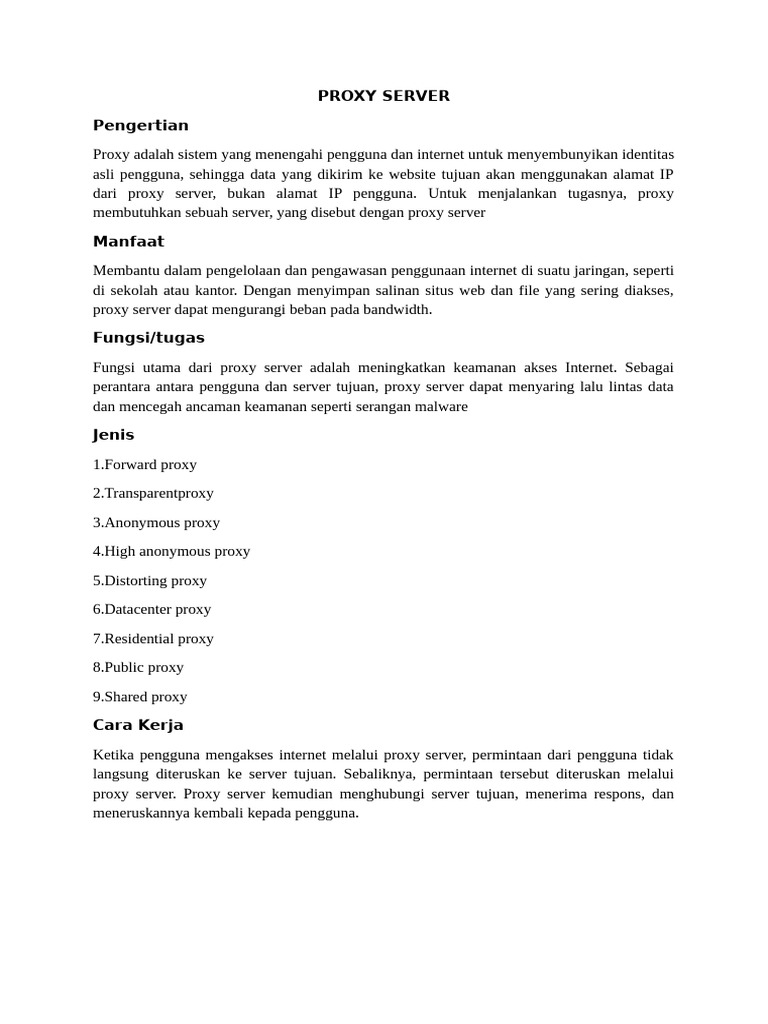 PROXY SERVER

Pengertian

Proxy adalah sistem yang menengahi pengguna dan internet untuk menyembunyikan identitas asli pengguna, sehingga data yang dikirim ke website tujuan akan menggunakan alamat IP dari proxy server, bukan alamat IP pengguna. Untuk menjalankan tugasnya, proxy membutuhkan sebuah server, yang disebut dengan proxy server

Manfaat

Membantu dalam pengelolaan dan pengawasan penggunaan internet di suatu jaringan, seperti di sekolah atau kantor. Dengan menyimpan salinan situs web dan file yang sering diakses, proxy server dapat mengurangi beban pada bandwidth.

Fungsi/tugas

Fungsi utama dari proxy server adalah meningkatkan keamanan akses Internet. Sebagai perantara antara pengguna dan server tujuan, proxy server dapat menyaring lalu lintas data dan mencegah ancaman keamanan seperti serangan malware

Jenis

1.Forward proxy

2.Transparentproxy

3.Anonymous proxy

4.High anonymous proxy

5.Distorting proxy

6.Datacenter proxy

7.Residential proxy

8.Public proxy

9.Shared proxy

Cara Kerja

Ketika pengguna mengakses internet melalui proxy server, permintaan dari pengguna tidak langsung diteruskan ke server tujuan. Sebaliknya, permintaan tersebut diteruskan melalui proxy server. Proxy server kemudian menghubungi server tujuan, menerima respons, dan meneruskannya kembali kepada pengguna.